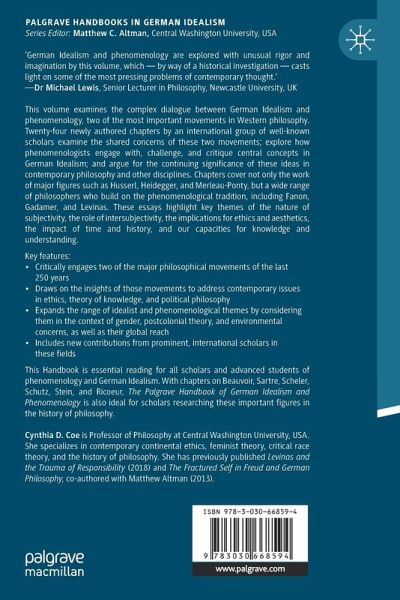 PALGRAVE HANDBOOKS IN GERMAN IDEALISM
Series Editor: Matthew C. Altman, Central Washington University, USA

'German Idealism and phenomenology are explored with unusual rigor and imagination by this volume, which — by way of a historical investigation — casts light on some of the most pressing problems of contemporary thought.'
—Dr Michael Lewis, Senior Lecturer in Philosophy, Newcastle University, UK

This volume examines the complex dialogue between German Idealism and phenomenology, two of the most important movements in Western philosophy. Twenty-four newly authored chapters by an international group of well-known scholars examine the shared concerns of these two movements; explore how phenomenologists engage with, challenge, and critique central concepts in German Idealism; and argue for the continuing significance of these ideas in contemporary philosophy and other disciplines. Chapters cover not only the work of major figures such as Husserl, Heidegger, and Merleau-Ponty, but a wide range of philosophers who build on the phenomenological tradition, including Fanon, Gadamer, and Levinas. These essays highlight key themes of the nature of subjectivity, the role of intersubjectivity, the implications for ethics and aesthetics, the impact of time and history, and our capacities for knowledge and understanding.

Key features:
• Critically engages two of the major philosophical movements of the last 250 years
• Draws on the insights of those movements to address contemporary issues in ethics, theory of knowledge, and political philosophy
• Expands the range of idealist and phenomenological themes by considering them in the context of gender, postcolonial theory, and environmental concerns, as well as their global reach
• Includes new contributions from prominent, international scholars in these fields

This Handbook is essential reading for all scholars and advanced students of phenomenology and German Idealism. With chapters on Beauvoir, Sartre, Scheler, Schutz, Stein, and Ricoeur, The Palgrave Handbook of German Idealism and Phenomenology is also ideal for scholars researching these important figures in the history of philosophy.

Cynthia D. Coe is Professor of Philosophy at Central Washington University, USA. She specializes in contemporary continental ethics, feminist theory, critical race theory, and the history of philosophy. She has previously published Levinas and the Trauma of Responsibility (2018) and The Fractured Self in Freud and German Philosophy, co-authored with Matthew Altman (2013).

ISBN 978-3-030-66859-4

9 783030 668594

www.palgrave.com

palgrave
macmillan